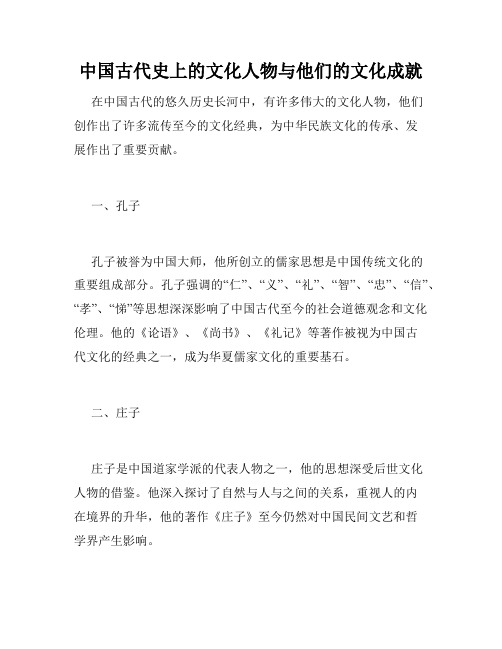 中国古代史上的文化人物与他们的文化成就

在中国古代的悠久历史长河中，有许多伟大的文化人物，他们创作出了许多流传至今的文化经典，为中华民族文化的传承、发展作出了重要贡献。

一、孔子

孔子被誉为中国大师，他所创立的儒家思想是中国传统文化的重要组成部分。孔子强调的“仁”、“义”、“礼”、“智”、“忠”、“信”、“孝”、“悌”等思想深深影响了中国古代至今的社会道德观念和文化伦理。他的《论语》、《尚书》、《礼记》等著作被视为中国古代文化的经典之一，成为华夏儒家文化的重要基石。

二、庄子

庄子是中国道家学派的代表人物之一，他的思想深受后世文化人物的借鉴。他深入探讨了自然与人与之间的关系，重视人的内在境界的升华，他的著作《庄子》至今仍然对中国民间文艺和哲学界产生影响。